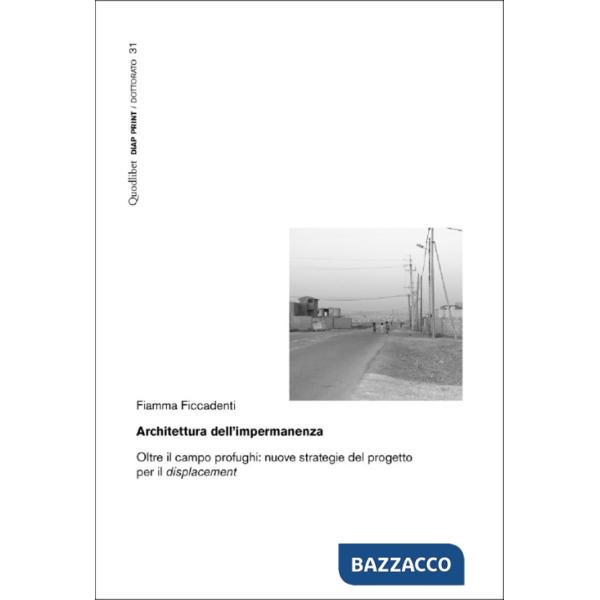 Quodlibet DIAP PRINT / DOTTORATO 31

Fiamma Ficcadenti

Architettura dell'impermanenza

Oltre il campo profughi: nuove strategie del progetto per il displacement

BAZZACCO